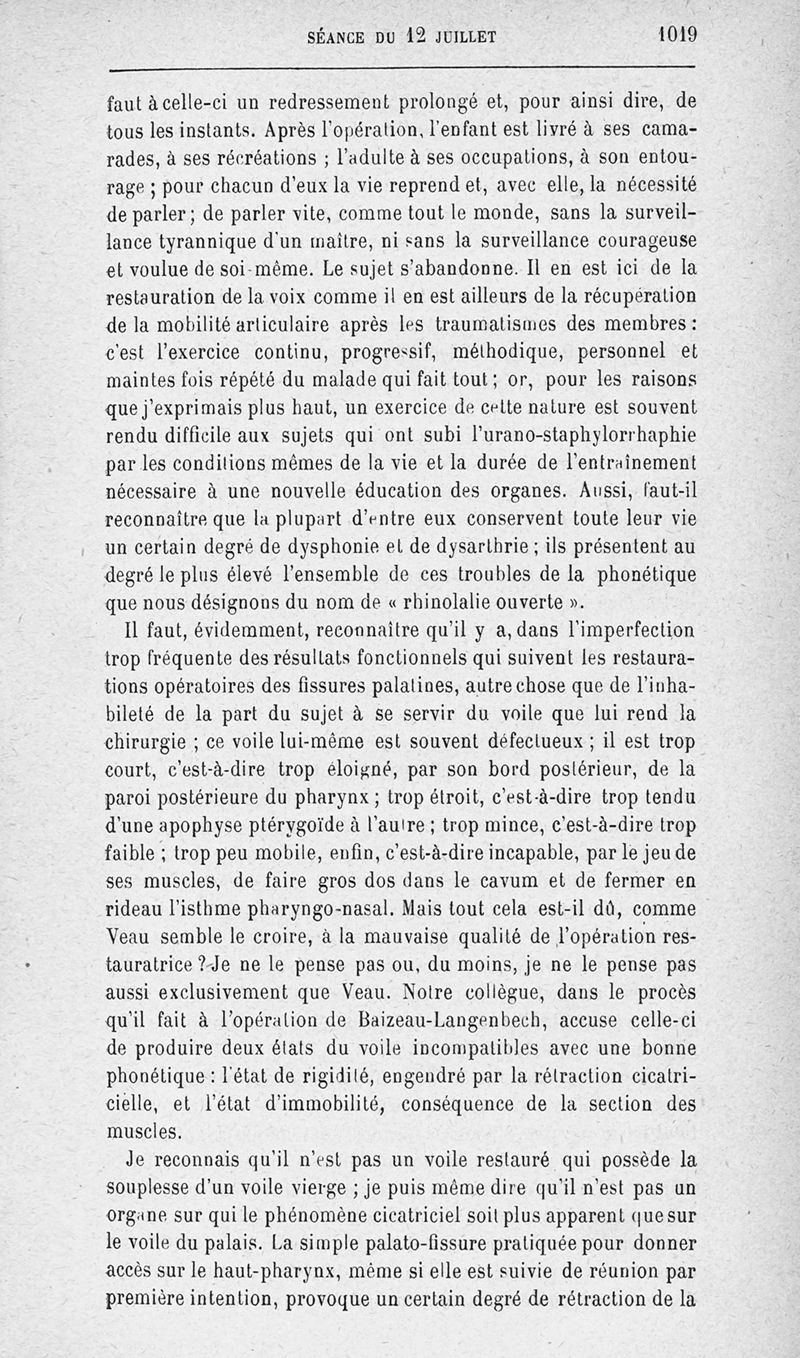 SÉANCE DU 12 JUILLET 1019

faut à celle-ci un redressement prolongé et, pour ainsi dire, de tous les instants. Après l'opération, l'enfant est livré à ses camarades, à ses récréations ; l'adulte à ses occupations, à son entourage ; pour chacun d'eux la vie reprend et, avec elle, la nécessité de parler ; de parler vite, comme tout le monde, sans la surveillance tyrannique d'un maître, ni sans la surveillance courageuse et voulue de soi-même. Le sujet s'abandonne. Il en est ici de la restauration de la voix comme il en est ailleurs de la récupération de la mobilité articulaire après les traumatismes des membres : c'est l'exercice continu, progressif, méthodique, personnel et maintes fois répété du malade qui fait tout ; or, pour les raisons que j'exprimais plus haut, un exercice de cette nature est souvent rendu difficile aux sujets qui ont subi l'urano-staphylorrhaphie par les conditions mêmes de la vie et la durée de l'entraînement nécessaire à une nouvelle éducation des organes. Aussi, faut-il reconnaître que la plupart d'entre eux conservent toute leur vie un certain degré de dysphonie et de dysarthrie ; ils présentent au degré le plus élevé l'ensemble de ces troubles de la phonétique que nous désignons du nom de « rhinolalie ouverte ».

Il faut, évidemment, reconnaître qu'il y a, dans l'imperfection trop fréquente des résultats fonctionnels qui suivent les restaurations opératoires des fissures palatines, autre chose que de l'inhabileté de la part du sujet à se servir du voile que lui rend la chirurgie ; ce voile lui-même est souvent défectueux ; il est trop court, c'est-à-dire trop éloigné, par son bord postérieur, de la paroi postérieure du pharynx ; trop étroit, c'est-à-dire trop tendu d'une apophyse ptérygoïde à l'autre ; trop mince, c'est-à-dire trop faible ; trop peu mobile, enfin, c'est-à-dire incapable, par le jeu de ses muscles, de faire gros dos dans le cavum et de fermer en rideau l'isthme pharyngo-nasal. Mais tout cela est-il dû, comme Veau semble le croire, à la mauvaise qualité de l'opération restauratrice ? Je ne le pense pas ou, du moins, je ne le pense pas aussi exclusivement que Veau. Notre collègue, dans le procès qu'il fait à l'opération de Baizeau-Langenbech, accuse celle-ci de produire deux états du voile incompatibles avec une bonne phonétique : l'état de rigidité, engendré par la rétraction cicatricielle, et l'état d'immobilité, conséquence de la section des muscles.

Je reconnais qu'il n'est pas un voile restauré qui possède la souplesse d'un voile vierge ; je puis même dire qu'il n'est pas un organe sur qui le phénomène cicatriciel soit plus apparent que sur le voile du palais. La simple palato-fissure pratiquée pour donner accès sur le haut-pharynx, même si elle est suivie de réunion par première intention, provoque un certain degré de rétraction de la